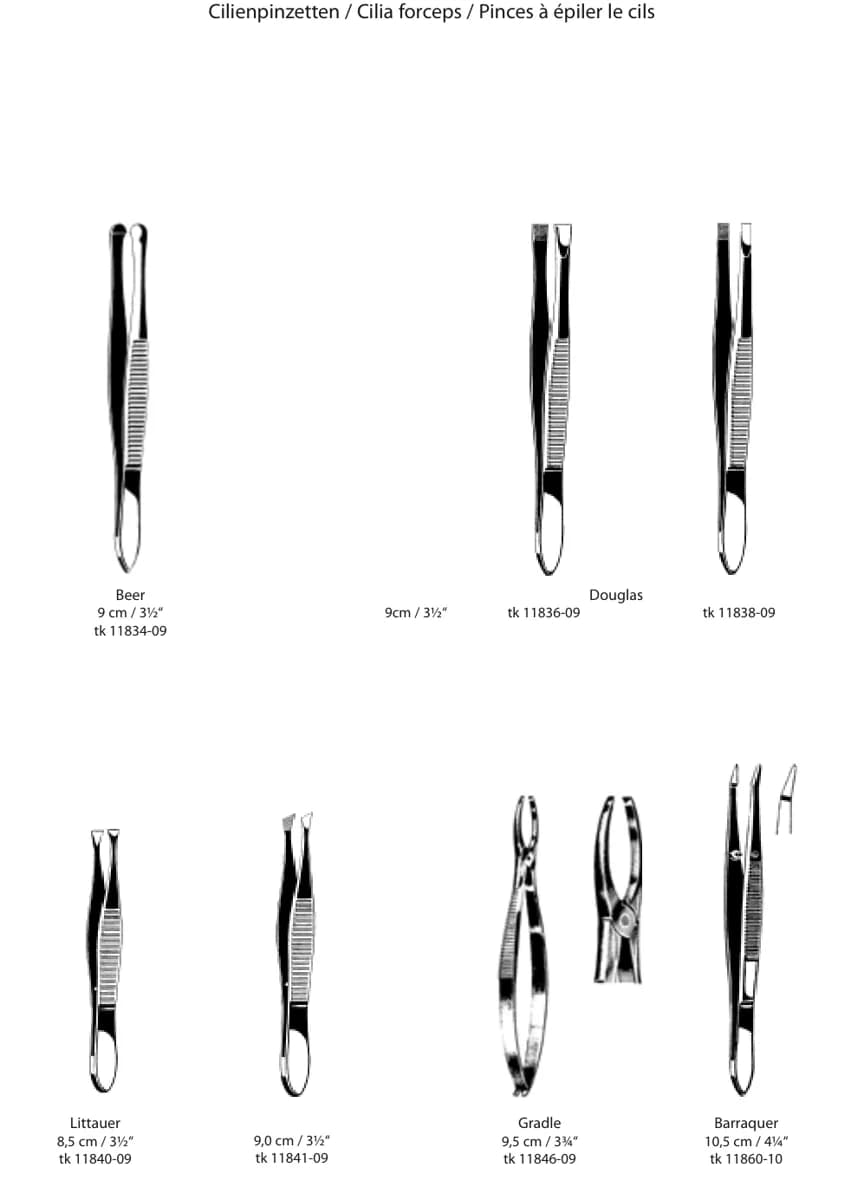 Cilienpinzetten / Cilia forceps / Pinces à épiler le cils

Beer
9 cm / 3½"
tk 11834-09

Douglas
9cm / 3½"
tk 11836-09

tk 11838-09

Littauer
8,5 cm / 3½"
tk 11840-09

9,0 cm / 3½"
tk 11841-09

Gradle
9,5 cm / 3¾"
tk 11846-09

Barraquer
10,5 cm / 4¼"
tk 11860-10